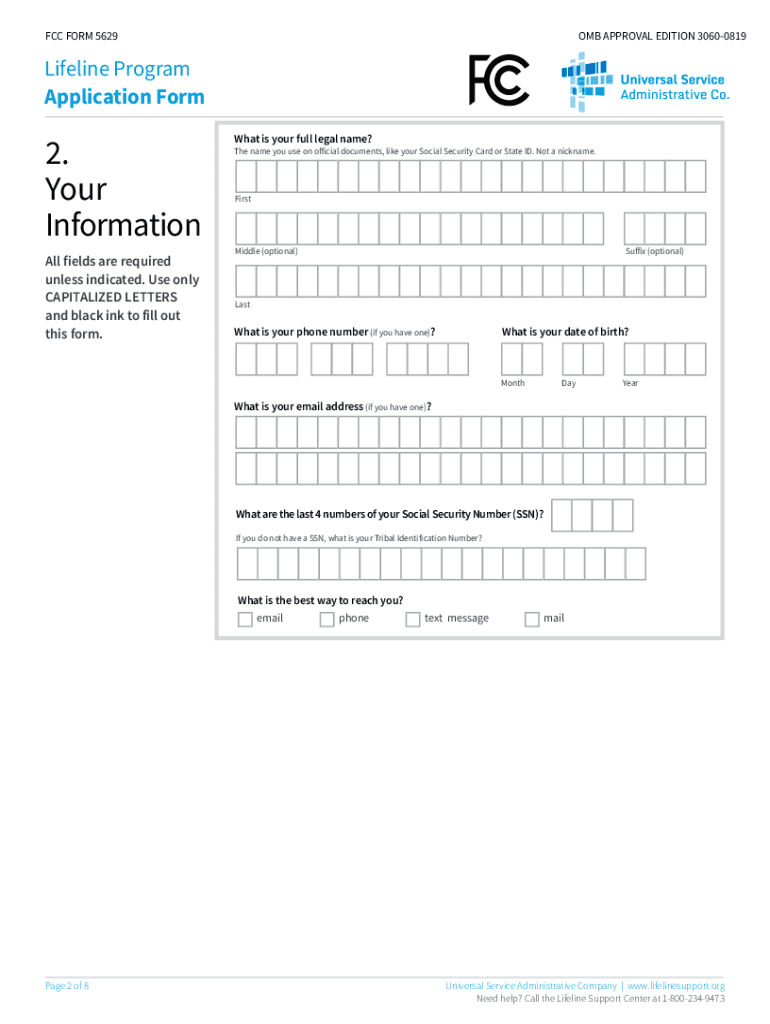 FCC FORM 5629

OMB APPROVAL EDITION 3060-0819

Lifeline Program
Application Form

FCC

Universal Service
Administrative Co.

2.
Your
Information

All fields are required unless indicated. Use only CAPITALIZED LETTERS and black ink to fill out this form.

What is your full legal name?
The name you use on official documents, like your Social Security Card or State ID. Not a nickname.

First

Middle (optional)

Suffix (optional)

Last

What is your phone number (if you have one)?

What is your date of birth?

Month

Day

Year

What is your email address (if you have one)?

What are the last 4 numbers of your Social Security Number (SSN)?

If you do not have a SSN, what is your Tribal Identification Number?

What is the best way to reach you?

email

phone

text message

mail

Page 2 of 8

Universal Service Administrative Company | www.lifelinesupport.org
Need help? Call the Lifeline Support Center at 1-800-234-9473